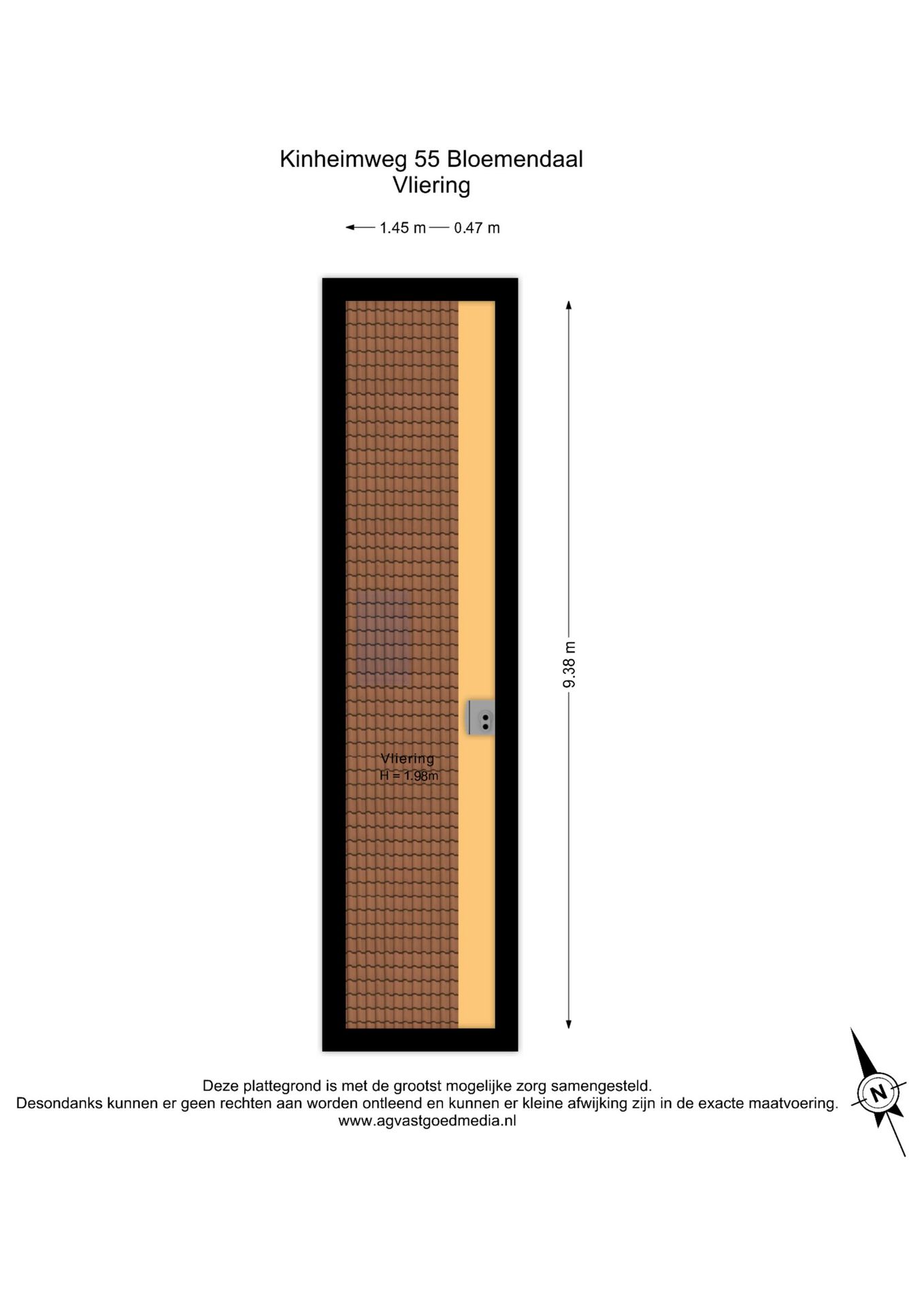 Kinheimweg 55 Bloemendaal
Vliering

1.45 m 0.47 m

9.38 m

Vliering
H = 1.98m

Deze plattegrond is met de grootst mogelijke zorg samengesteld.
Desondanks kunnen er geen rechten aan worden ontleend en kunnen er kleine afwijking zijn in de exacte maatvoering.
www.agvastgoedmedia.nl

N